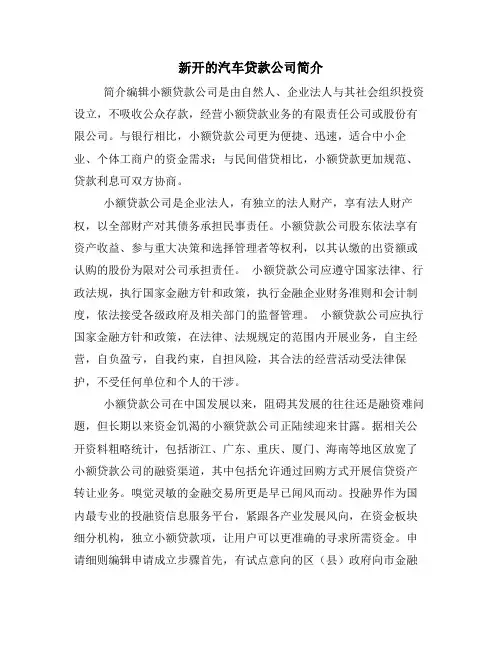 新开的汽车贷款公司简介

简介编辑小额贷款公司是由自然人、企业法人与其社会组织投资设立，不吸收公众存款，经营小额贷款业务的有限责任公司或股份有限公司。与银行相比，小额贷款公司更为便捷、迅速，适合中小企业、个体工商户的资金需求；与民间借贷相比，小额贷款更加规范、贷款利息可双方协商。

小额贷款公司是企业法人，有独立的法人财产，享有法人财产权，以全部财产对其债务承担民事责任。小额贷款公司股东依法享有资产收益、参与重大决策和选择管理者等权利，以其认缴的出资额或认购的股份为限对公司承担责任。 小额贷款公司应遵守国家法律、行政法规，执行国家金融方针和政策，执行金融企业财务准则和会计制度，依法接受各级政府及相关部门的监督管理。 小额贷款公司应执行国家金融方针和政策，在法律、法规规定的范围内开展业务，自主经营，自负盈亏，自我约束，自担风险，其合法的经营活动受法律保护，不受任何单位和个人的干涉。

小额贷款公司在中国发展以来，阻碍其发展的往往还是融资难问题，但长期以来资金饥渴的小额贷款公司正陆续迎来甘露。据相关公开资料粗略统计，包括浙江、广东、重庆、厦门、海南等地区放宽了小额贷款公司的融资渠道，其中包括允许通过回购方式开展信贷资产转让业务。嗅觉灵敏的金融交易所更是早已闻风而动。投融界作为国内最专业的投融资信息服务平台，紧跟各产业发展风向，在资金板块细分机构，独立小额贷款项，让用户可以更准确的寻求所需资金。申请细则编辑申请成立步骤首先，有试点意向的区（县）政府向市金融